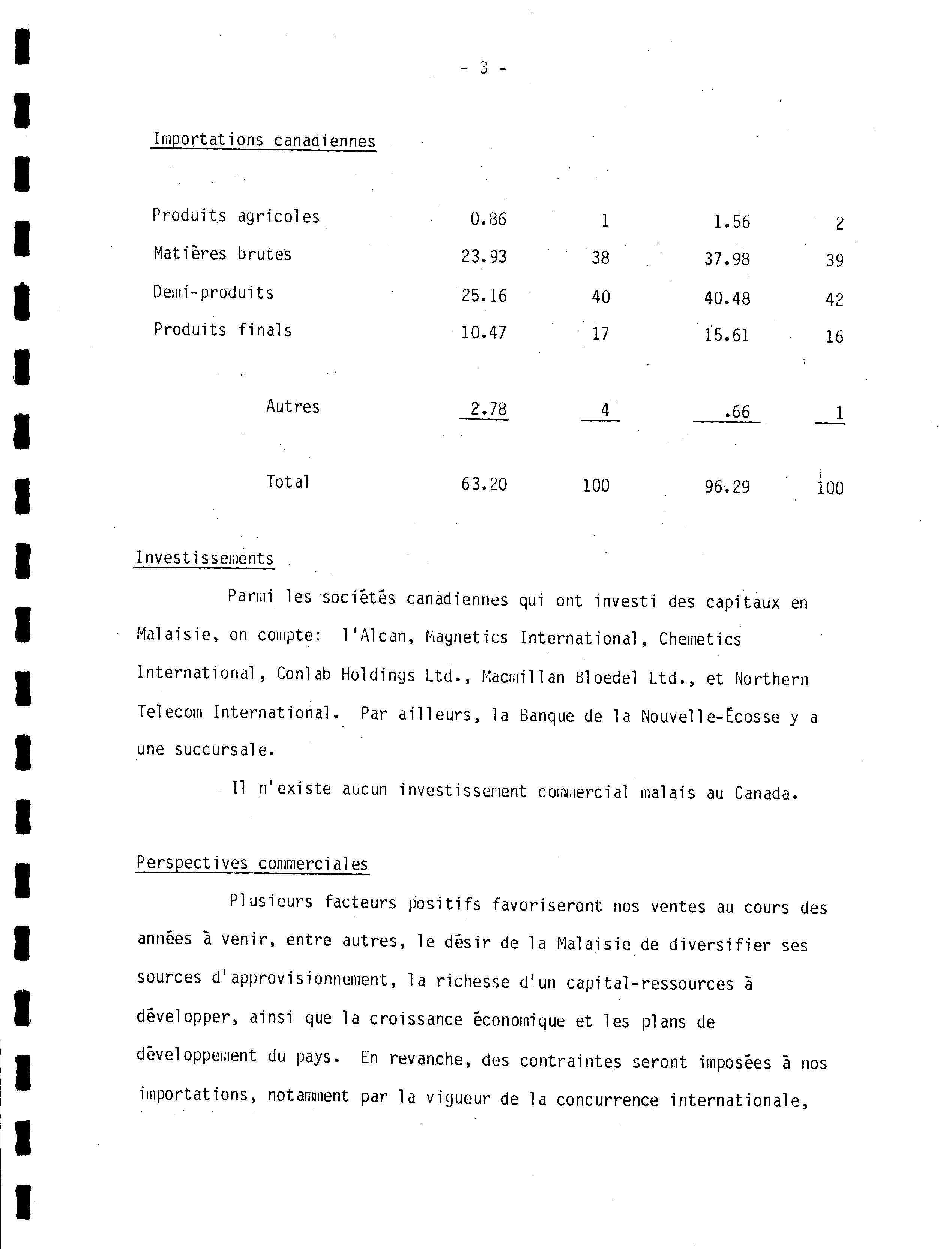 - 3 -

Importations canadiennes

| | | | | |
|---|---|---|---|---|
| Produits agricoles | 0.86 | 1 | 1.56 | 2 |
| Matières brutes | 23.93 | 38 | 37.98 | 39 |
| Demi-produits | 25.16 | 40 | 40.48 | 42 |
| Produits finals | 10.47 | 17 | 15.61 | 16 |
| Autres | 2.78 | 4 | .66 | 1 |
| Total | 63.20 | 100 | 96.29 | 100 |

Investissements

Parmi les sociétés canadiennes qui ont investi des capitaux en Malaisie, on compte: l'Alcan, Magnetics International, Chemetics International, Conlab Holdings Ltd., Macmillan Bloedel Ltd., et Northern Telecom International. Par ailleurs, la Banque de la Nouvelle-Écosse y a une succursale.

Il n'existe aucun investissement commercial malais au Canada.

Perspectives commerciales

Plusieurs facteurs positifs favoriseront nos ventes au cours des années à venir, entre autres, le désir de la Malaisie de diversifier ses sources d'approvisionnement, la richesse d'un capital-ressources à développer, ainsi que la croissance économique et les plans de développement du pays. En revanche, des contraintes seront imposées à nos importations, notamment par la vigueur de la concurrence internationale,